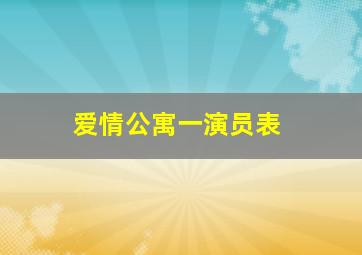 爱情公寓一演员表